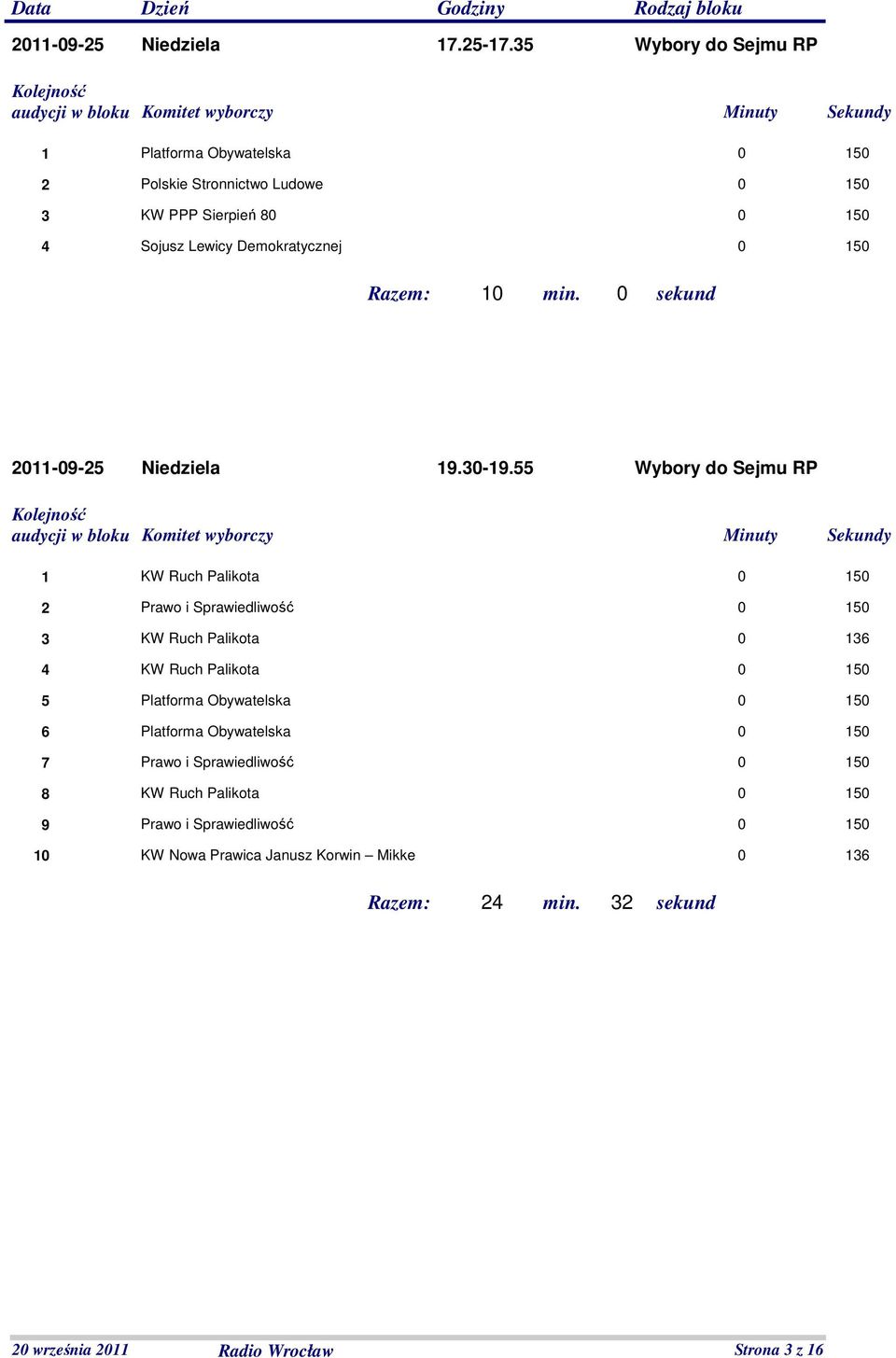 | Data | Dzień | Godziny | Rodzaj bloku |
|---|---|---|---|
| 2011-09-25 | Niedziela | 17.25-17.35 | Wybory do Sejmu RP |

| Kolejność audycji w bloku | Komitet wyborczy | Minuty | Sekundy |
|---|---|---|---|
| 1 | Platforma Obywatelska | 0 | 150 |
| 2 | Polskie Stronnictwo Ludowe | 0 | 150 |
| 3 | KW PPP Sierpień 80 | 0 | 150 |
| 4 | Sojusz Lewicy Demokratycznej | 0 | 150 |

Razem: 10 min. 0 sekund

| 2011-09-25 | Niedziela | 19.30-19.55 | Wybory do Sejmu RP |
|---|---|---|---|

| Kolejność audycji w bloku | Komitet wyborczy | Minuty | Sekundy |
|---|---|---|---|
| 1 | KW Ruch Palikota | 0 | 150 |
| 2 | Prawo i Sprawiedliwość | 0 | 150 |
| 3 | KW Ruch Palikota | 0 | 136 |
| 4 | KW Ruch Palikota | 0 | 150 |
| 5 | Platforma Obywatelska | 0 | 150 |
| 6 | Platforma Obywatelska | 0 | 150 |
| 7 | Prawo i Sprawiedliwość | 0 | 150 |
| 8 | KW Ruch Palikota | 0 | 150 |
| 9 | Prawo i Sprawiedliwość | 0 | 150 |
| 10 | KW Nowa Prawica Janusz Korwin – Mikke | 0 | 136 |

Razem: 24 min. 32 sekund

20 września 2011 Radio Wrocław Strona 3 z 16